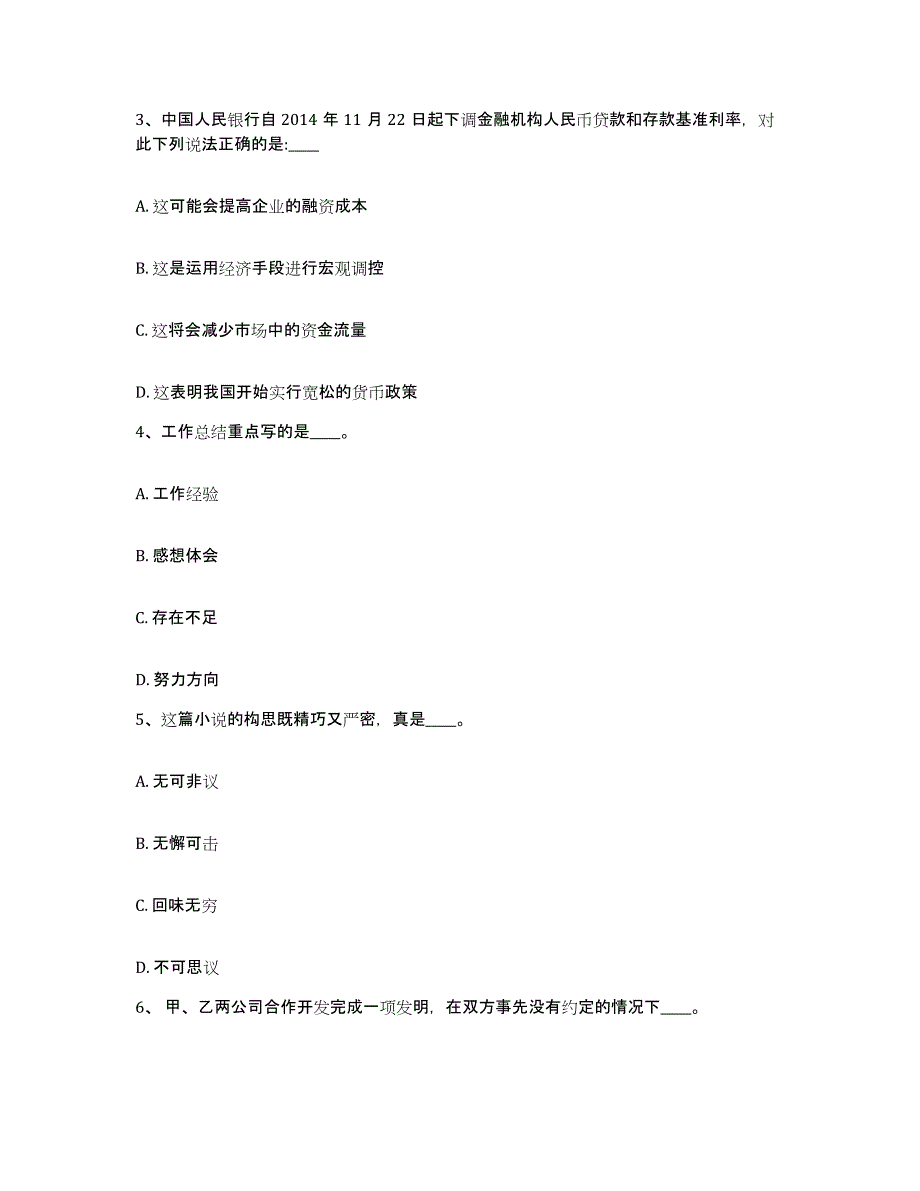 3、中国人民银行自 2014 年 11 月 22 日起下调金融机构人民币贷款和存款基准利率，对此下列说法正确的是:____

A. 这可能会提高企业的融资成本

B. 这是运用经济手段进行宏观调控

C. 这将会减少市场中的资金流量

D. 这表明我国开始实行宽松的货币政策

4、工作总结重点写的是____。

A. 工作经验

B. 感想体会

C. 存在不足

D. 努力方向

5、这篇小说的构思既精巧又严密，真是____。

A. 无可非议

B. 无懈可击

C. 回味无穷

D. 不可思议

6、 甲、乙两公司合作开发完成一项发明，在双方事先没有约定的情况下____。